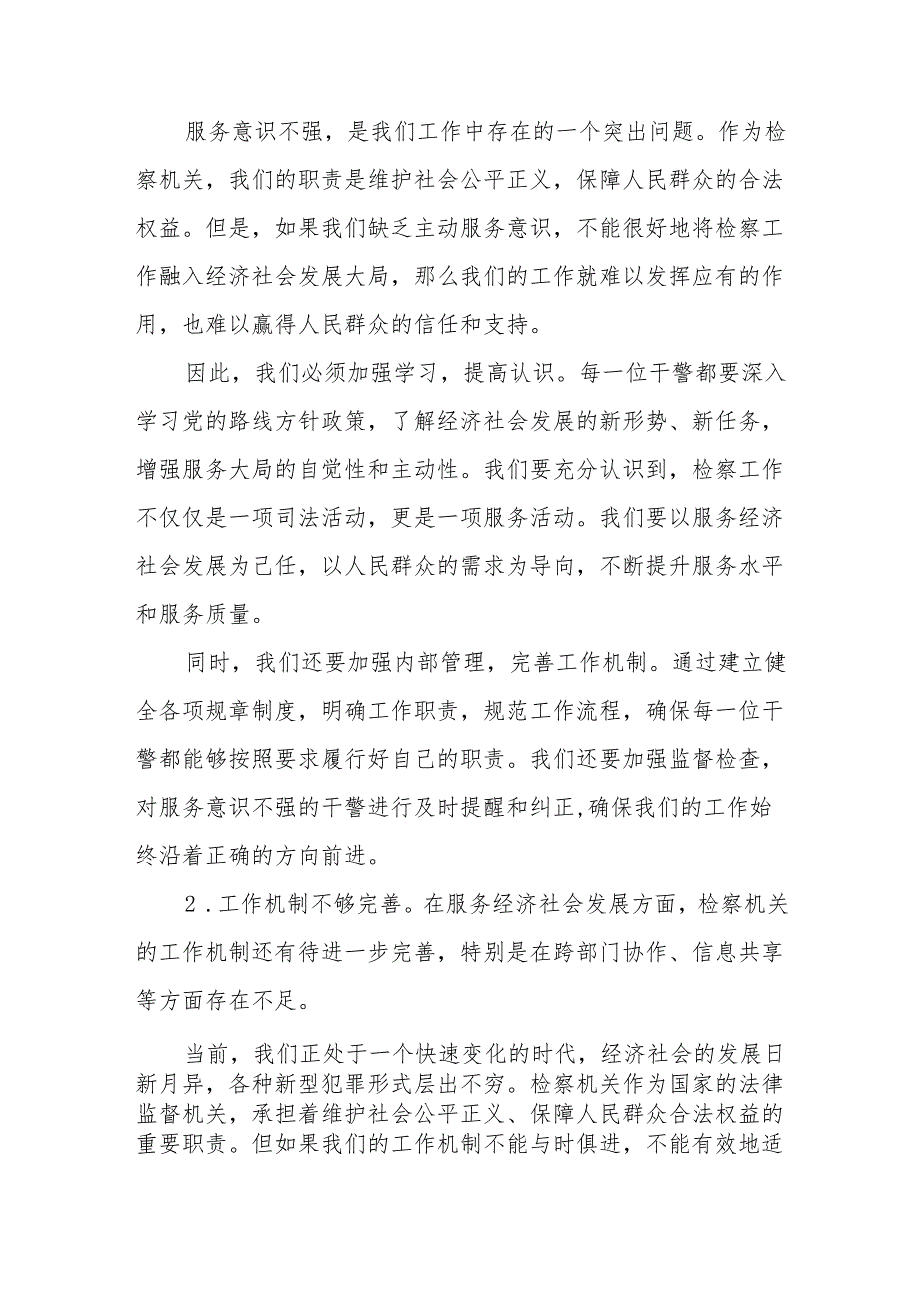 服务意识不强，是我们工作中存在的一个突出问题。作为检察机关，我们的职责是维护社会公平正义，保障人民群众的合法权益。但是，如果我们缺乏主动服务意识，不能很好地将检察工作融入经济社会发展大局，那么我们的工作就难以发挥应有的作用，也难以赢得人民群众的信任和支持。

因此，我们必须加强学习，提高认识。每一位干警都要深入学习党的路线方针政策，了解经济社会发展的新形势、新任务，增强服务大局的自觉性和主动性。我们要充分认识到，检察工作不仅仅是一项司法活动，更是一项服务活动。我们要以服务经济社会发展为己任，以人民群众的需求为导向，不断提升服务水平和服务质量。

同时，我们还要加强内部管理，完善工作机制。通过建立健全各项规章制度，明确工作职责，规范工作流程，确保每一位干警都能够按照要求履行好自己的职责。我们还要加强监督检查，对服务意识不强的干警进行及时提醒和纠正,确保我们的工作始终沿着正确的方向前进。

2．工作机制不够完善。在服务经济社会发展方面，检察机关的工作机制还有待进一步完善，特别是在跨部门协作、信息共享等方面存在不足。

当前，我们正处于一个快速变化的时代，经济社会的发展日新月异，各种新型犯罪形式层出不穷。检察机关作为国家的法律监督机关，承担着维护社会公平正义、保障人民群众合法权益的重要职责。但如果我们的工作机制不能与时俱进，不能有效地适